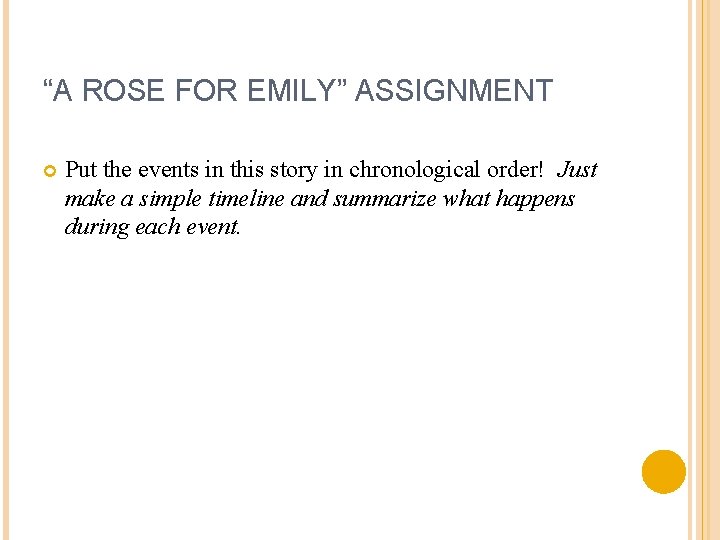 "A ROSE FOR EMILY" ASSIGNMENT

• Put the events in this story in chronological order! Just make a simple timeline and summarize what happens during each event.